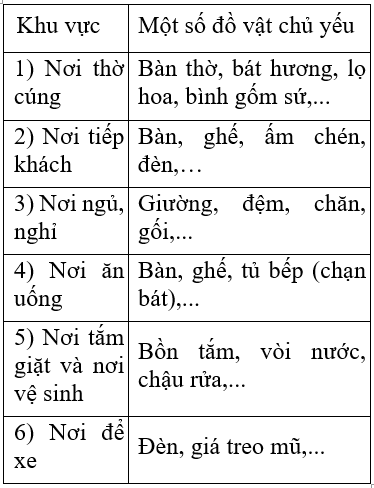 | Khu vực | Một số đồ vật chủ yếu |
|---|---|
| 1) Nơi thờ cúng | Bàn thờ, bát hương, lọ hoa, bình gốm sứ,... |
| 2) Nơi tiếp khách | Bàn, ghế, ấm chén, đèn,… |
| 3) Nơi ngủ, nghỉ | Giường, đệm, chăn, gối,... |
| 4) Nơi ăn uống | Bàn, ghế, tủ bếp (chạn bát),... |
| 5) Nơi tắm giặt và nơi vệ sinh | Bồn tắm, vòi nước, chậu rửa,... |
| 6) Nơi để xe | Đèn, giá treo mũ,... |